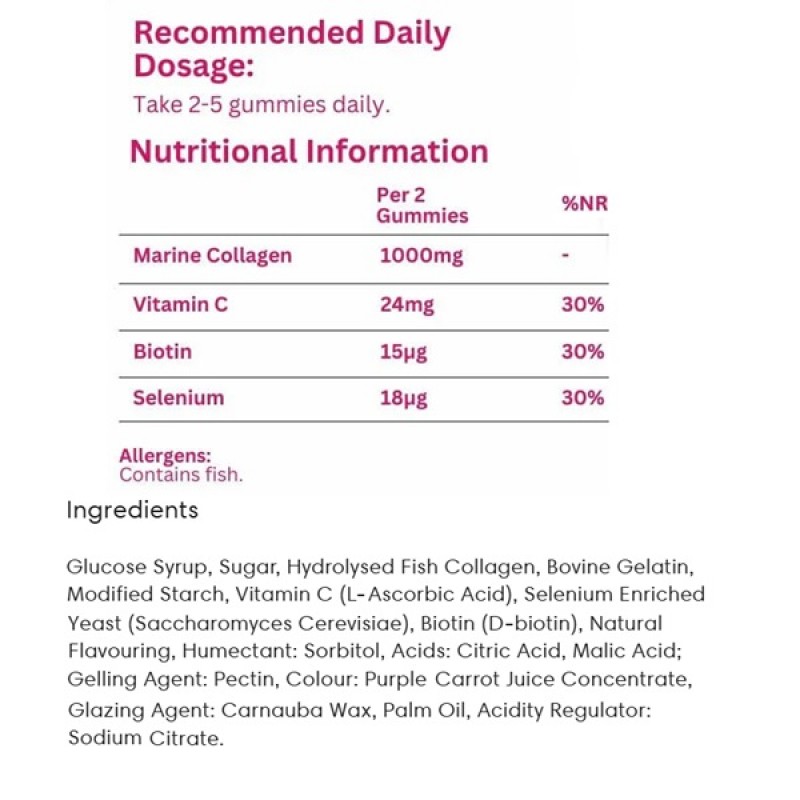 Recommended Daily Dosage:

Take 2-5 gummies daily.

Nutritional Information

| | Per 2 Gummies | %NR |
|---|---|---|
| Marine Collagen | 1000mg | - |
| Vitamin C | 24mg | 30% |
| Biotin | 15µg | 30% |
| Selenium | 18µg | 30% |

Allergens:
Contains fish.

Ingredients

Glucose Syrup, Sugar, Hydrolysed Fish Collagen, Bovine Gelatin, Modified Starch, Vitamin C (L-Ascorbic Acid), Selenium Enriched Yeast (Saccharomyces Cerevisiae), Biotin (D-biotin), Natural Flavouring, Humectant: Sorbitol, Acids: Citric Acid, Malic Acid; Gelling Agent: Pectin, Colour: Purple Carrot Juice Concentrate, Glazing Agent: Carnauba Wax, Palm Oil, Acidity Regulator: Sodium Citrate.